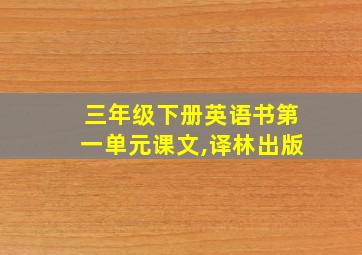 三年级下册英语书第一单元课文,译林出版